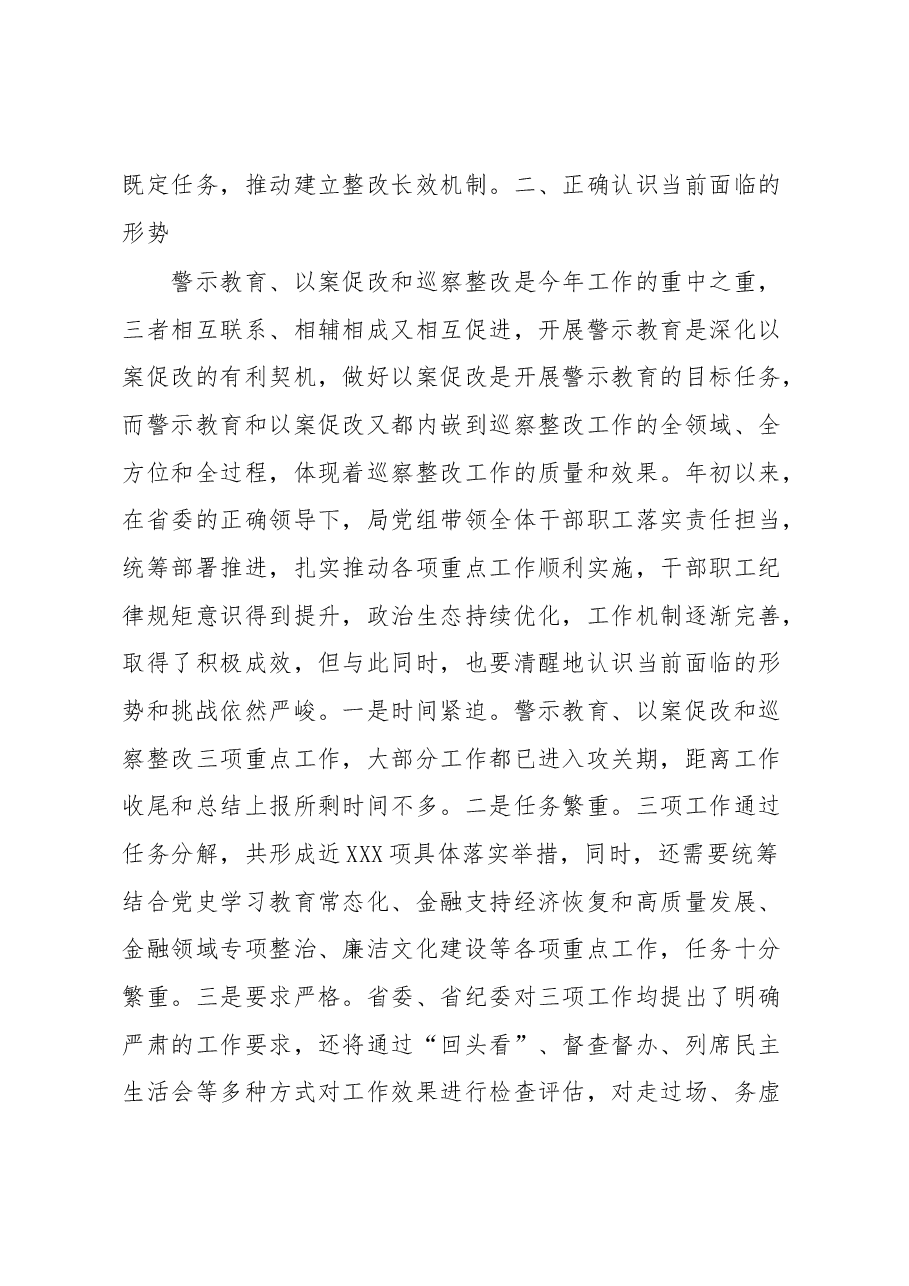 既定任务，推动建立整改长效机制。二、正确认识当前面临的形势

警示教育、以案促改和巡察整改是今年工作的重中之重，三者相互联系、相辅相成又相互促进，开展警示教育是深化以案促改的有利契机，做好以案促改是开展警示教育的目标任务，而警示教育和以案促改又都内嵌到巡察整改工作的全领域、全方位和全过程，体现着巡察整改工作的质量和效果。年初以来，在省委的正确领导下，局党组带领全体干部职工落实责任担当，统筹部署推进，扎实推动各项重点工作顺利实施，干部职工纪律规矩意识得到提升，政治生态持续优化，工作机制逐渐完善，取得了积极成效，但与此同时，也要清醒地认识当前面临的形势和挑战依然严峻。一是时间紧迫。警示教育、以案促改和巡察整改三项重点工作，大部分工作都已进入攻关期，距离工作收尾和总结上报所剩时间不多。二是任务繁重。三项工作通过任务分解，共形成近XXX项具体落实举措，同时，还需要统筹结合党史学习教育常态化、金融支持经济恢复和高质量发展、金融领域专项整治、廉洁文化建设等各项重点工作，任务十分繁重。三是要求严格。省委、省纪委对三项工作均提出了明确严肃的工作要求，还将通过“回头看”、督查督办、列席民主生活会等多种方式对工作效果进行检查评估，对走过场、务虚